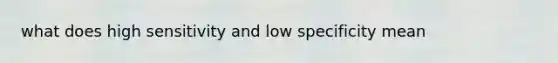 what does high sensitivity and low specificity mean